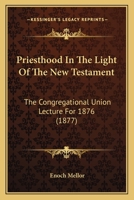 KESSINGER'S LEGACY REPRINTS

Priesthood In The Light Of The New Testament

The Congregational Union Lecture For 1876 (1877)

Enoch Mellor